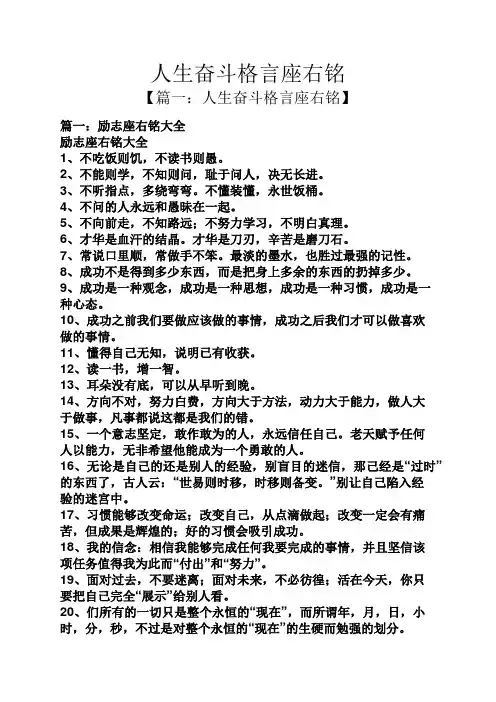 人生奋斗格言座右铭
【篇一：人生奋斗格言座右铭】

篇一：励志座右铭大全
励志座右铭大全
1、不吃饭则饥，不读书则愚。
2、不能则学，不知则问，耻于问人，决无长进。
3、不听指点，多绕弯弯。不懂装懂，永世饭桶。
4、不问的人永远和愚昧在一起。
5、不向前走，不知路远；不努力学习，不明白真理。
6、才华是血汗的结晶。才华是刀刃，辛苦是磨刀石。
7、常说口里顺，常做手不笨。最淡的墨水，也胜过最强的记性。
8、成功不是得到多少东西，而是把身上多余的东西的扔掉多少。
9、成功是一种观念，成功是一种思想，成功是一种习惯，成功是一种心态。
10、成功之前我们要做应该做的事情，成功之后我们才可以做喜欢做的事情。
11、懂得自己无知，说明已有收获。
12、读一书，增一智。
13、耳朵没有底，可以从早听到晚。
14、方向不对，努力白费，方向大于方法，动力大于能力，做人大于做事，凡事都说这都是我们的错。
15、一个意志坚定，敢作敢为的人，永远信任自己。老天赋予任何人以能力，无非希望他能成为一个勇敢的人。
16、无论是自己的还是别人的经验，别盲目的迷信，那已经是“过时”的东西了，古人云：“世易则时移，时移则备变。”别让自己陷入经验的迷宫中。
17、习惯能够改变命运；改变自己，从点滴做起；改变一定会有痛苦，但成果是辉煌的；好的习惯会吸引成功。
18、我的信念：相信我能够完成任何我要完成的事情，并且坚信该项任务值得我为此而“付出”和“努力”。
19、面对过去，不要迷离；面对未来，不必彷徨；活在今天，你只要把自己完全“展示”给别人看。
20、们所有的一切只是整个永恒的“现在”，而所谓年，月，日，小时，分，秒，不过是对整个永恒的“现在”的生硬而勉强的划分。